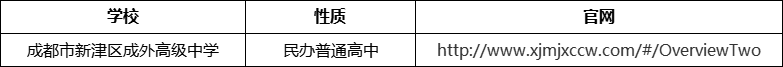 | 学校 | 性质 | 官网 |
|---|---|---|
| 成都市新津区成外高级中学 | 民办普通高中 | http://www.xjmjxccw.com/#/OverviewTwo |